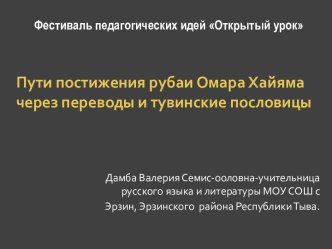 Фестиваль педагогических идей «Открытый урок»

Пути постижения рубаи Омара Хайяма через переводы и тувинские пословицы

Дамба Валерия Семис-ооловна-учительница русского языка и литературы МОУ СОШ с Эрзин, Эрзинского района Республики Тыва.